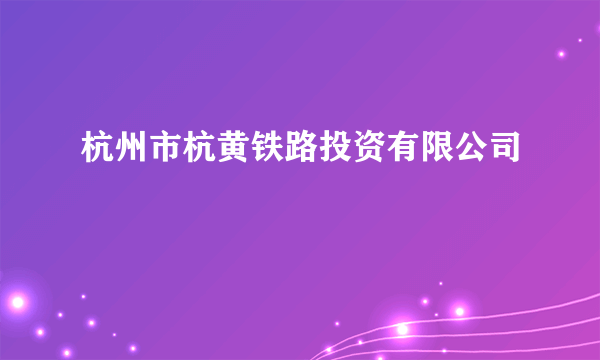 杭州市杭黄铁路投资有限公司